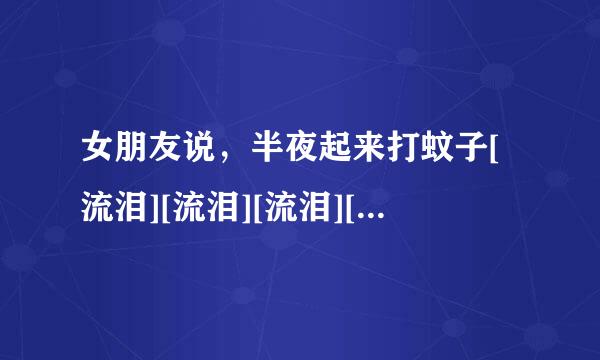 女朋友说，半夜起来打蚊子[流泪][流泪][流泪][...